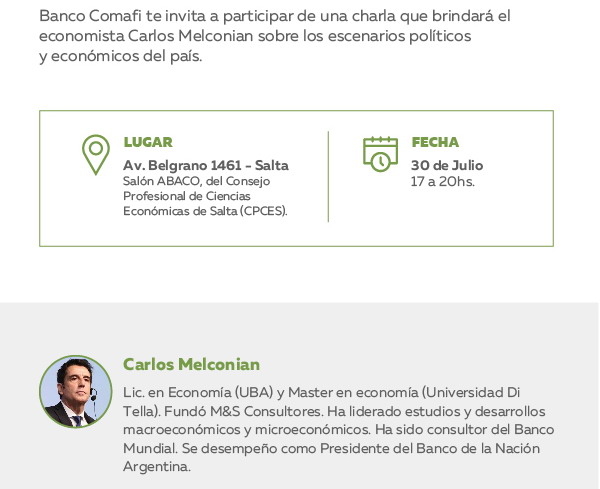 Banco Comafi te invita a participar de una charla que brindará el economista Carlos Melconian sobre los escenarios políticos y económicos del país.

LUGAR
Av. Belgrano 1461 - Salta
Salón ABACO, del Consejo Profesional de Ciencias Económicas de Salta (CPCES).

FECHA
30 de Julio
17 a 20hs.

Carlos Melconian
Lic. en Economía (UBA) y Master en economía (Universidad Di Tella). Fundó M&S Consultores. Ha liderado estudios y desarrollos macroeconómicos y microeconómicos. Ha sido consultor del Banco Mundial. Se desempeño como Presidente del Banco de la Nación Argentina.